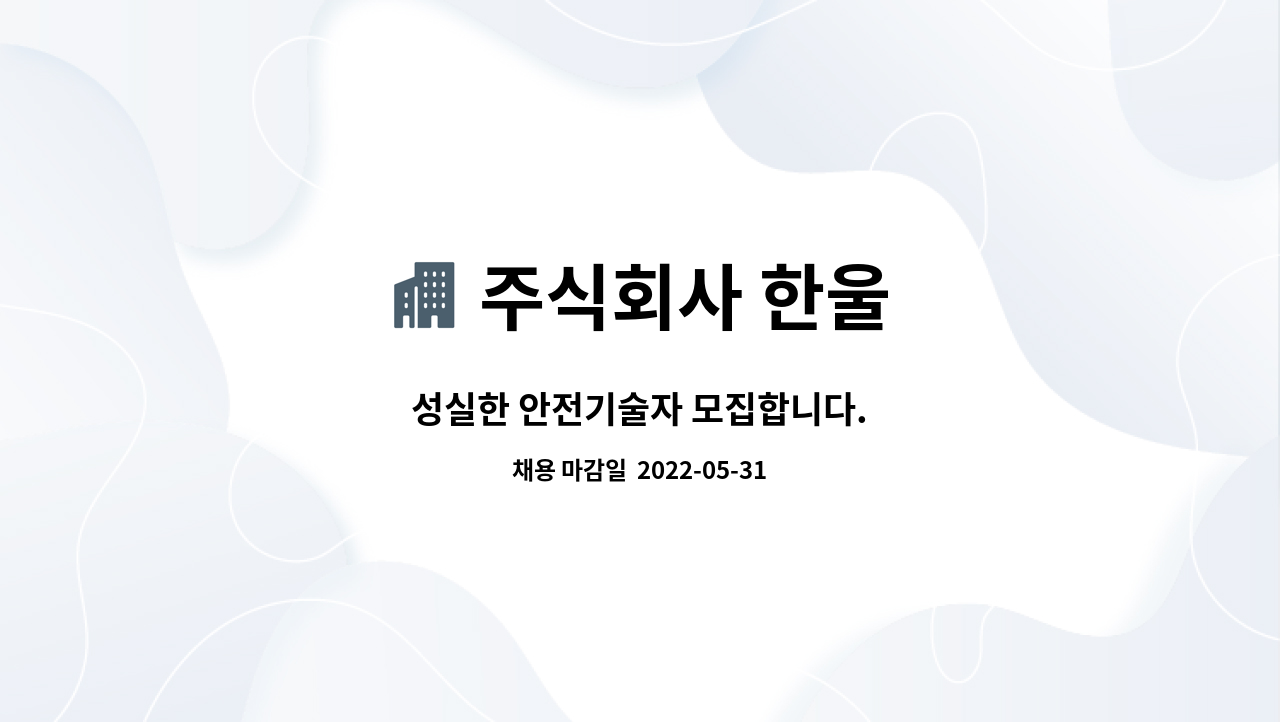 주식회사 한울

성실한 안전기술자 모집합니다.

채용 마감일 2022-05-31